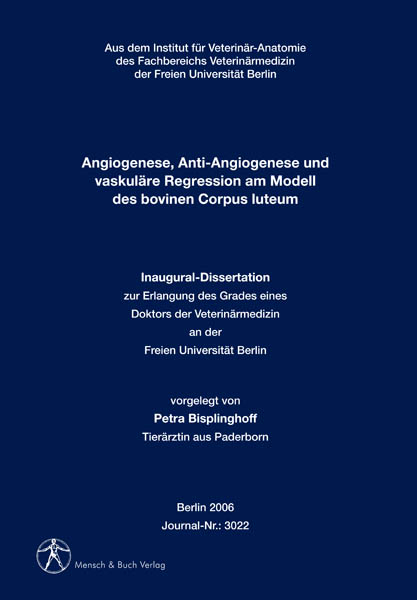 Aus dem Institut für Veterinär-Anatomie
des Fachbereichs Veterinärmedizin
der Freien Universität Berlin

Angiogenese, Anti-Angiogenese und vaskuläre Regression am Modell des bovinen Corpus luteum

Inaugural-Dissertation
zur Erlangung des Grades eines
Doktors der Veterinärmedizin
an der
Freien Universität Berlin

vorgelegt von
Petra Bisplinghoff
Tierärztin aus Paderborn

Berlin 2006
Journal-Nr.: 3022

Mensch & Buch Verlag